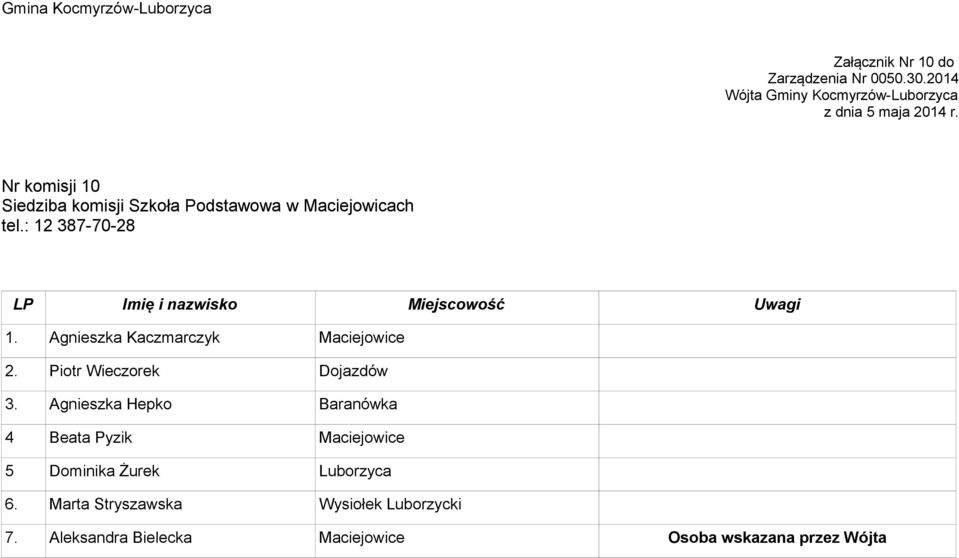 Gmina Kocmyrzów-Luborzyca

Załącznik Nr 10 do Zarządzenia Nr 0050.30.2014 Wójta Gminy Kocmyrzów-Luborzyca z dnia 5 maja 2014 r.

Nr komisji 10
Siedziba komisji Szkoła Podstawowa w Maciejowicach
tel.: 12 387-70-28

| LP | Imię i nazwisko | Miejscowość | Uwagi |
|---|---|---|---|
| 1. | Agnieszka Kaczmarczyk | Maciejowice | |
| 2. | Piotr Wieczorek | Dojazdów | |
| 3. | Agnieszka Hepko | Baranówka | |
| 4 | Beata Pyzik | Maciejowice | |
| 5 | Dominika Żurek | Luborzyca | |
| 6. | Marta Stryszawska | Wysiołek Luborzycki | |
| 7. | Aleksandra Bielecka | Maciejowice | Osoba wskazana przez Wójta |